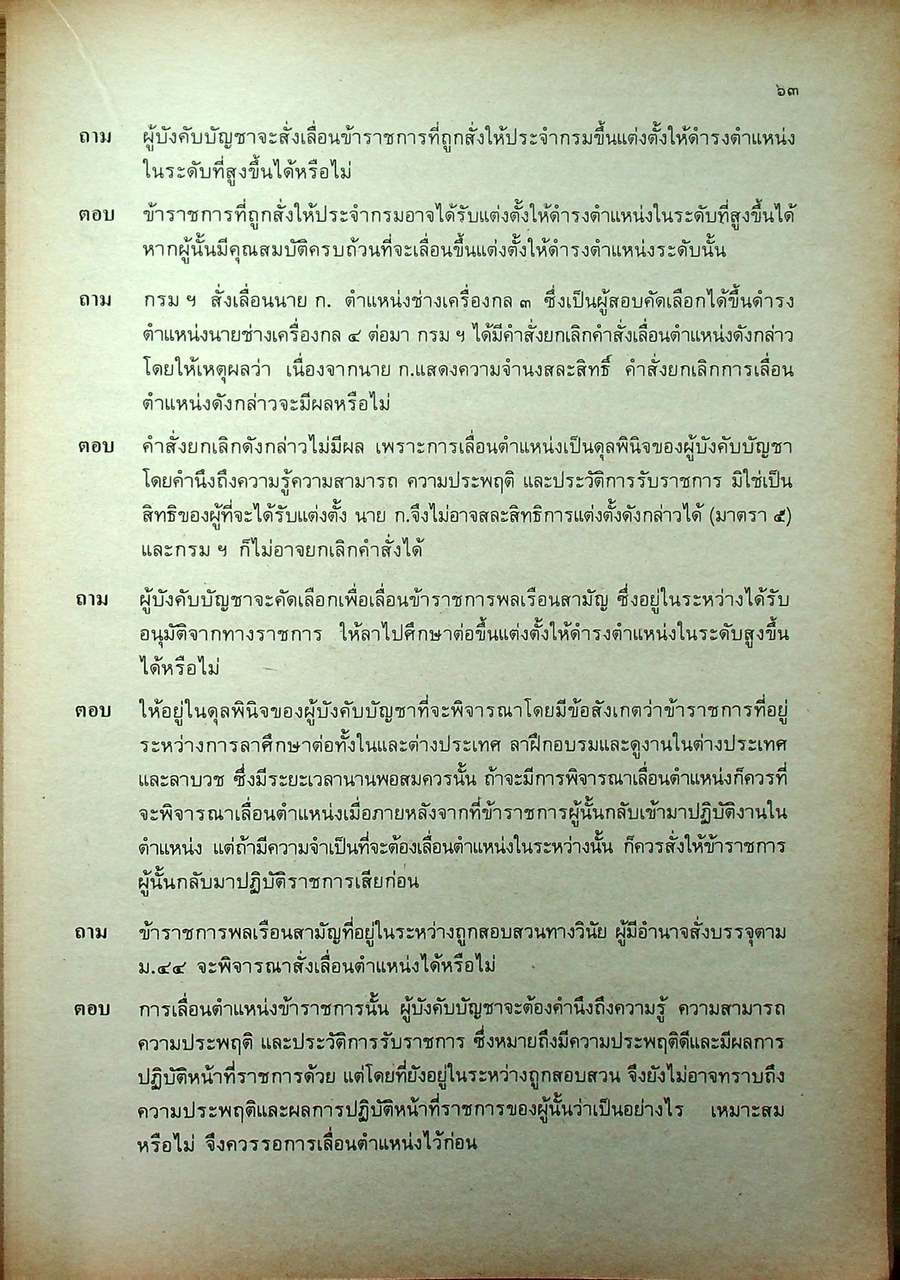 ๖๓

ถาม ผู้บังคับบัญชาจะสั่งเลื่อนข้าราชการที่ถูกสั่งให้ประจำกรมขึ้นแต่งตั้งให้ดำรงตำแหน่งในระดับที่สูงขึ้นได้หรือไม่

ตอบ ข้าราชการที่ถูกสั่งให้ประจำกรมอาจได้รับแต่งตั้งให้ดำรงตำแหน่งในระดับที่สูงขึ้นได้ หากผู้นั้นมีคุณสมบัติครบถ้วนที่จะเลื่อนขึ้นแต่งตั้งให้ดำรงตำแหน่งระดับนั้น

ถาม กรม ฯ สั่งเลื่อนนาย ก. ตำแหน่งช่างเครื่องกล ๓ ซึ่งเป็นผู้สอบคัดเลือกได้ขึ้นดำรงตำแหน่งนายช่างเครื่องกล ๔ ต่อมา กรม ฯ ได้มีคำสั่งยกเลิกคำสั่งเลื่อนตำแหน่งดังกล่าว โดยให้เหตุผลว่า เนื่องจากนาย ก.แสดงความจำนงสละสิทธิ์ คำสั่งยกเลิกการเลื่อนตำแหน่งดังกล่าวจะมีผลหรือไม่

ตอบ คำสั่งยกเลิกดังกล่าวไม่มีผล เพราะการเลื่อนตำแหน่งเป็นดุลพินิจของผู้บังคับบัญชา โดยคำนึงถึงความรู้ความสามารถ ความประพฤติ และประวัติการรับราชการ มิใช่เป็นสิทธิของผู้ที่จะได้รับแต่งตั้ง นาย ก.จึงไม่อาจสละสิทธิการแต่งตั้งดังกล่าวได้ (มาตรา ๕) และกรม ฯ ก็ไม่อาจยกเลิกคำสั่งได้

ถาม ผู้บังคับบัญชาจะคัดเลือกเพื่อเลื่อนข้าราชการพลเรือนสามัญ ซึ่งอยู่ในระหว่างได้รับอนุมัติจากทางราชการ ให้ลาไปศึกษาต่อขึ้นแต่งตั้งให้ดำรงตำแหน่งในระดับสูงขึ้นได้หรือไม่

ตอบ ให้อยู่ในดุลพินิจของผู้บังคับบัญชาที่จะพิจารณาโดยมีข้อสังเกตว่าข้าราชการที่อยู่ระหว่างการลาศึกษาต่อทั้งในและต่างประเทศ ลาฝึกอบรมและดูงานในต่างประเทศ และลาบวช ซึ่งมีระยะเวลานานพอสมควรนั้น ถ้าจะมีการพิจารณาเลื่อนตำแหน่งก็ควรที่จะพิจารณาเลื่อนตำแหน่งเมื่อภายหลังจากที่ข้าราชการผู้นั้นกลับเข้ามาปฏิบัติงานในตำแหน่ง แต่ถ้ามีความจำเป็นที่จะต้องเลื่อนตำแหน่งในระหว่างนั้น ก็ควรสั่งให้ข้าราชการผู้นั้นกลับมาปฏิบัติราชการเสียก่อน

ถาม ข้าราชการพลเรือนสามัญที่อยู่ในระหว่างถูกสอบสวนทางวินัย ผู้มีอำนาจสั่งบรรจุตาม ม.๔๔ จะพิจารณาสั่งเลื่อนตำแหน่งได้หรือไม่

ตอบ การเลื่อนตำแหน่งข้าราชการนั้น ผู้บังคับบัญชาจะต้องคำนึงถึงความรู้ ความสามารถ ความประพฤติ และประวัติการรับราชการ ซึ่งหมายถึงมีความประพฤติดีและมีผลการปฏิบัติหน้าที่ราชการด้วย แต่โดยที่ยังอยู่ในระหว่างถูกสอบสวน จึงยังไม่อาจทราบถึงความประพฤติและผลการปฏิบัติหน้าที่ราชการของผู้นั้นว่าเป็นอย่างไร เหมาะสมหรือไม่ จึงควรรอการเลื่อนตำแหน่งไว้ก่อน